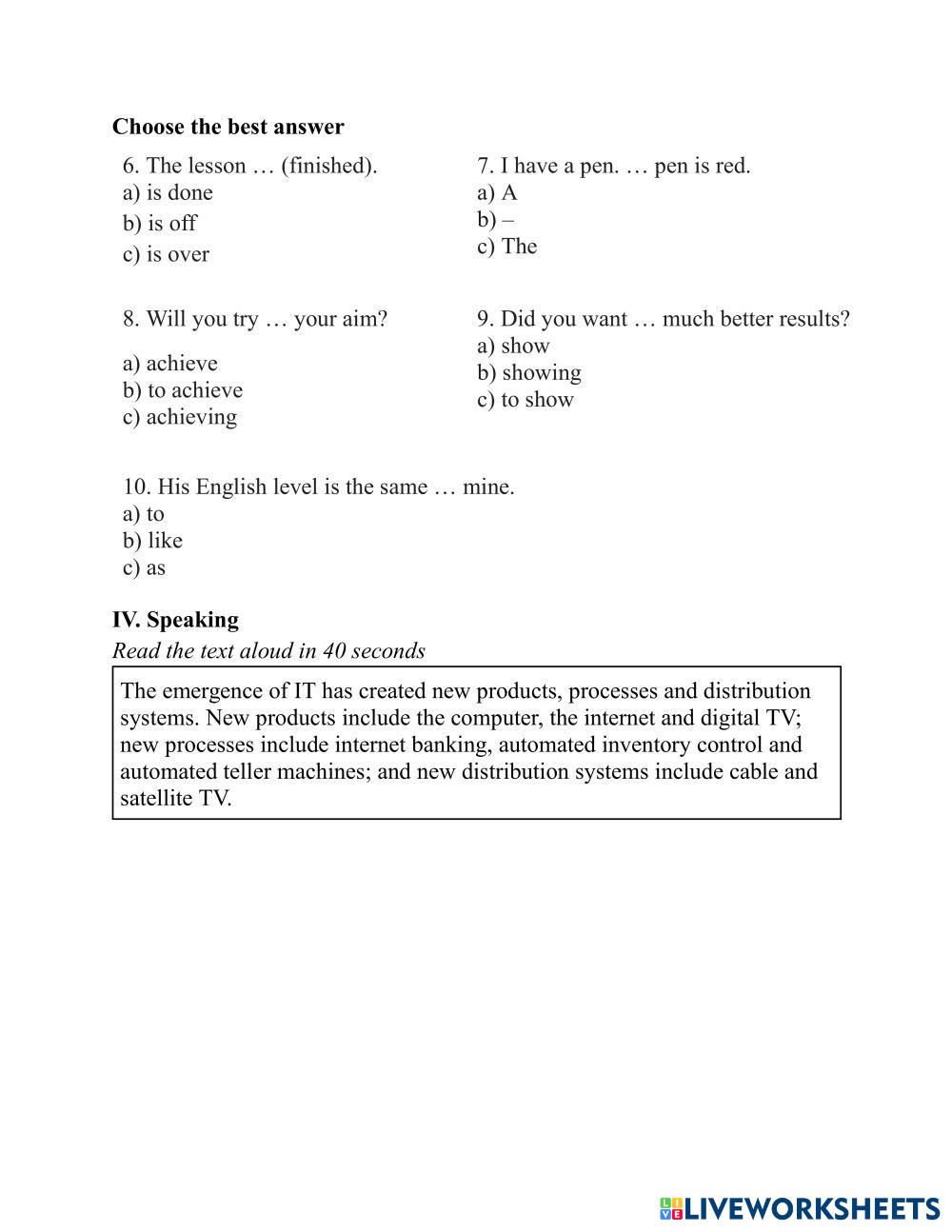 Choose the best answer

6. The lesson … (finished).
a) is done
b) is off
c) is over

7. I have a pen. … pen is red.
a) A
b) –
c) The

8. Will you try … your aim?
a) achieve
b) to achieve
c) achieving

9. Did you want … much better results?
a) show
b) showing
c) to show

10. His English level is the same … mine.
a) to
b) like
c) as

IV. Speaking
Read the text aloud in 40 seconds

The emergence of IT has created new products, processes and distribution systems. New products include the computer, the internet and digital TV; new processes include internet banking, automated inventory control and automated teller machines; and new distribution systems include cable and satellite TV.

LIVEWORKSHEETS